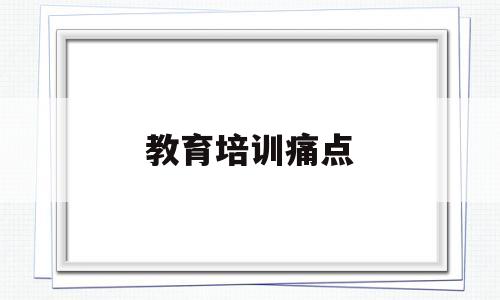 教育培训痛点